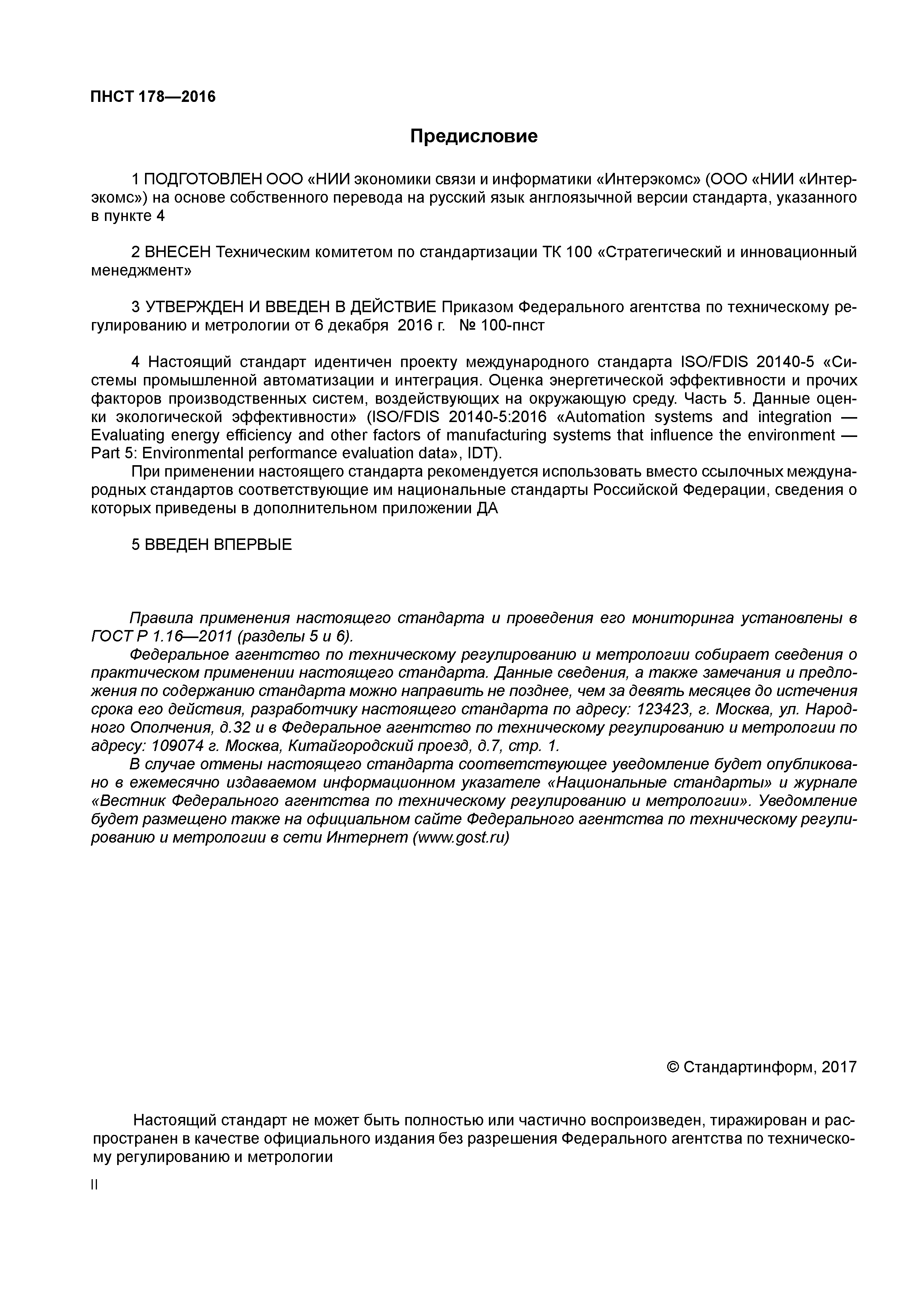 ПНСТ 178—2016

Предисловие

1 ПОДГОТОВЛЕН ООО «НИИ экономики связи и информатики «Интерэкомс» (ООО «НИИ «Интерэкомс») на основе собственного перевода на русский язык англоязычной версии стандарта, указанного в пункте 4

2 ВНЕСЕН Техническим комитетом по стандартизации ТК 100 «Стратегический и инновационный менеджмент»

3 УТВЕРЖДЕН И ВВЕДЕН В ДЕЙСТВИЕ Приказом Федерального агентства по техническому регулированию и метрологии от 6 декабря 2016 г. № 100-пнст

4 Настоящий стандарт идентичен проекту международного стандарта ISO/FDIS 20140-5 «Системы промышленной автоматизации и интеграция. Оценка энергетической эффективности и прочих факторов производственных систем, воздействующих на окружающую среду. Часть 5. Данные оценки экологической эффективности» (ISO/FDIS 20140-5:2016 «Automation systems and integration — Evaluating energy efficiency and other factors of manufacturing systems that influence the environment — Part 5: Environmental performance evaluation data», IDT).

При применении настоящего стандарта рекомендуется использовать вместо ссылочных международных стандартов соответствующие им национальные стандарты Российской Федерации, сведения о которых приведены в дополнительном приложении ДА

5 ВВЕДЕН ВПЕРВЫЕ

Правила применения настоящего стандарта и проведения его мониторинга установлены в ГОСТ Р 1.16—2011 (разделы 5 и 6).

Федеральное агентство по техническому регулированию и метрологии собирает сведения о практическом применении настоящего стандарта. Данные сведения, а также замечания и предложения по содержанию стандарта можно направить не позднее, чем за девять месяцев до истечения срока его действия, разработчику настоящего стандарта по адресу: 123423, г. Москва, ул. Народного Ополчения, д.32 и в Федеральное агентство по техническому регулированию и метрологии по адресу: 109074 г. Москва, Китайгородский проезд, д.7, стр. 1.

В случае отмены настоящего стандарта соответствующее уведомление будет опубликовано в ежемесячно издаваемом информационном указателе «Национальные стандарты» и журнале «Вестник Федерального агентства по техническому регулированию и метрологии». Уведомление будет размещено также на официальном сайте Федерального агентства по техническому регулированию и метрологии в сети Интернет (www.gost.ru)

© Стандартинформ, 2017

Настоящий стандарт не может быть полностью или частично воспроизведен, тиражирован и распространен в качестве официального издания без разрешения Федерального агентства по техническому регулированию и метрологии

II